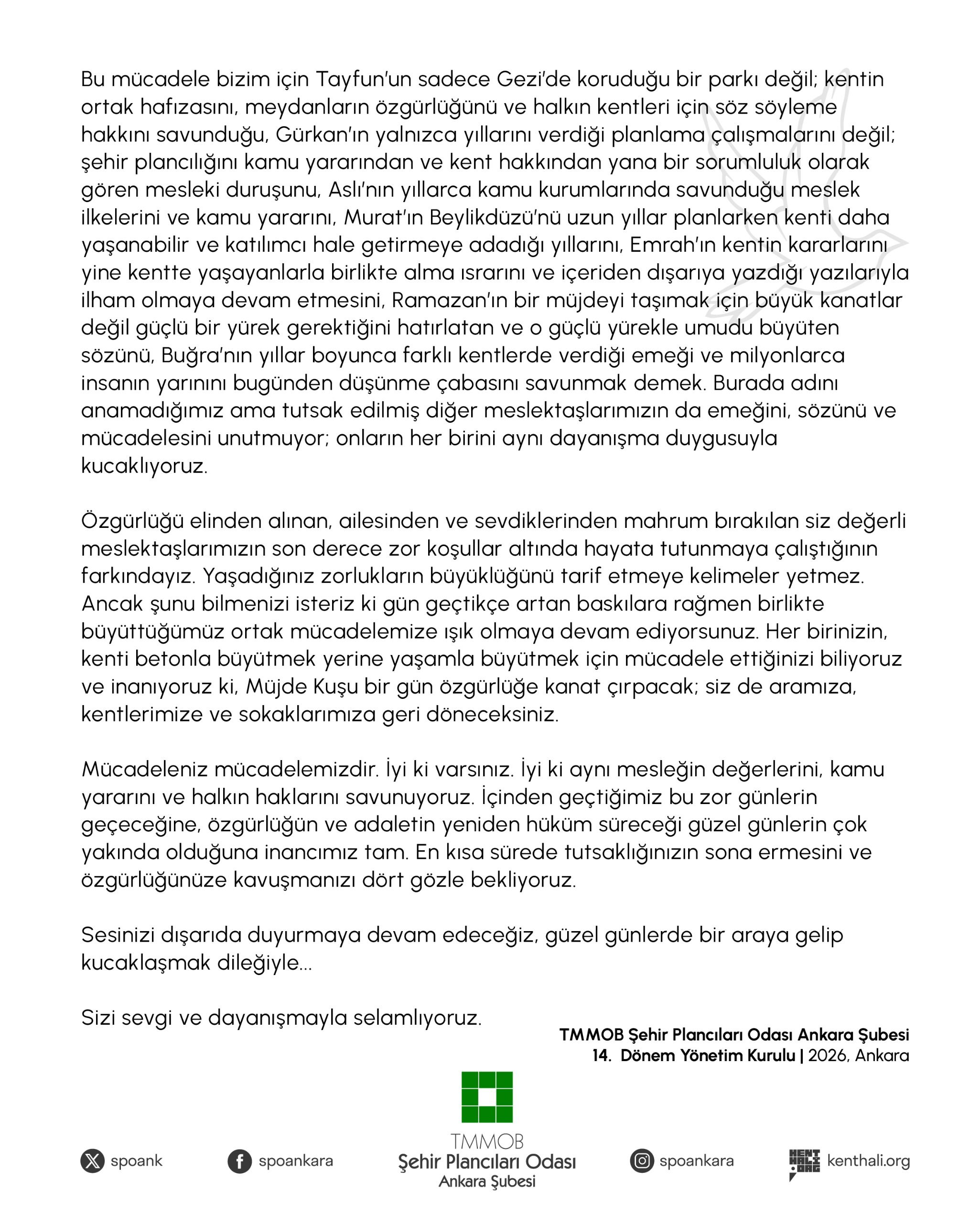 Bu mücadele bizim için Tayfun'un sadece Gezi'de koruduğu bir parkı değil; kentin ortak hafızasını, meydanların özgürlüğünü ve halkın kentleri için söz söyleme hakkını savunduğu, Gürkan'ın yalnızca yıllarını verdiği planlama çalışmalarını değil; şehir plancılığını kamu yararından ve kent hakkından yana bir sorumluluk olarak gören mesleki duruşunu, Aslı'nın yıllarca kamu kurumlarında savunduğu meslek ilkelerini ve kamu yararını, Murat'ın Beylikdüzü'nü uzun yıllar planlarken kenti daha yaşanabilir ve katılımcı hale getirmeye adadığı yıllarını, Emrah'ın kentin kararlarını yine kentte yaşayanlarla birlikte alma ısrarını ve içeriden dışarıya yazdığı yazılarıyla ilham olmaya devam etmesini, Ramazan'ın bir müjdeyi taşımak için büyük kanatlar değil güçlü bir yürek gerektiğini hatırlatan ve o güçlü yürekle umudu büyüten sözünü, Buğra'nın yıllar boyunca farklı kentlerde verdiği emeği ve milyonlarca insanın yarınını bugünden düşünme çabasını savunmak demek. Burada adını anamadığımız ama tutsak edilmiş diğer meslektaşlarımızın da emeğini, sözünü ve mücadelesini unutmuyor; onların her birini aynı dayanışma duygusuyla kucaklıyoruz.

Özgürlüğü elinden alınan, ailesinden ve sevdiklerinden mahrum bırakılan siz değerli meslektaşlarımızın son derece zor koşullar altında hayata tutunmaya çalıştığının farkındayız. Yaşadığınız zorlukların büyüklüğünü tarif etmeye kelimeler yetmez. Ancak şunu bilmenizi isteriz ki gün geçtikçe artan baskılara rağmen birlikte büyüttüğümüz ortak mücadelemize ışık olmaya devam ediyorsunuz. Her birinizin, kenti betonla büyütmek yerine yaşamla büyütmek için mücadele ettiğinizi biliyoruz ve inanıyoruz ki, Müjde Kuşu bir gün özgürlüğe kanat çırpacak; siz de aramıza, kentlerimize ve sokaklarımıza geri döneceksiniz.

Mücadeleniz mücadelemizdir. İyi ki varsınız. İyi ki aynı mesleğin değerlerini, kamu yararını ve halkın haklarını savunuyoruz. İçinden geçtiğimiz bu zor günlerin geçeceğine, özgürlüğün ve adaletin yeniden hüküm süreceği güzel günlerin çok yakında olduğuna inancımız tam. En kısa sürede tutsaklığınızın sona ermesini ve özgürlüğünüze kavuşmanızı dört gözle bekliyoruz.

Sesinizi dışarıda duyurmaya devam edeceğiz, güzel günlerde bir araya gelip kucaklaşmak dileğiyle...

Sizi sevgi ve dayanışmayla selamlıyoruz.

TMMOB Şehir Plancıları Odası Ankara Şubesi
14. Dönem Yönetim Kurulu | 2026, Ankara

spoank
spoankara
TMMOB
Şehir Plancıları Odası
Ankara Şubesi
spoankara
kenthali.org